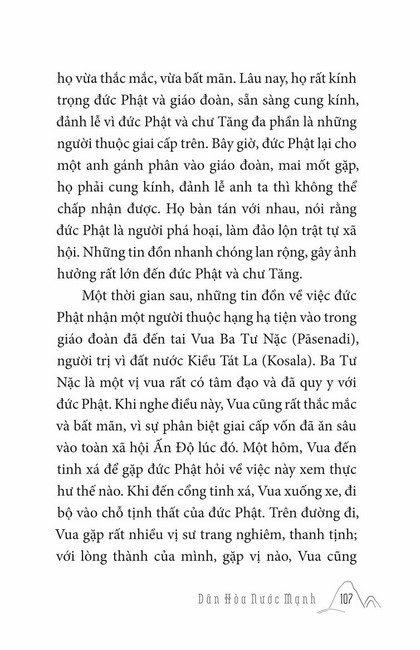 họ vừa thắc mắc, vừa bất mãn. Lâu nay, họ rất kính trọng đức Phật và giáo đoàn, sẵn sàng cung kính, đảnh lễ vì đức Phật và chư Tăng đa phần là những người thuộc giai cấp trên. Bây giờ, đức Phật lại cho một anh gánh phân vào giáo đoàn, mai mốt gặp, họ phải cung kính, đảnh lễ anh ta thì không thể chấp nhận được. Họ bàn tán với nhau, nói rằng đức Phật là người phá hoại, làm đảo lộn trật tự xã hội. Những tin đồn nhanh chóng lan rộng, gây ảnh hưởng rất lớn đến đức Phật và chư Tăng.

Một thời gian sau, những tin đồn về việc đức Phật nhận một người thuộc hạng hạ tiện vào trong giáo đoàn đã đến tai Vua Ba Tư Nặc (Pāsenadi), người trị vì đất nước Kiều Tát La (Kosala). Ba Tư Nặc là một vị vua rất có tâm đạo và đã quy y với đức Phật. Khi nghe điều này, Vua cũng rất thắc mắc và bất mãn, vì sự phân biệt giai cấp vốn đã ăn sâu vào toàn xã hội Ấn Độ lúc đó. Một hôm, Vua đến tinh xá để gặp đức Phật hỏi về việc này xem thực hư thế nào. Khi đến cổng tinh xá, Vua xuống xe, đi bộ vào chỗ tịnh thất của đức Phật. Trên đường đi, Vua gặp rất nhiều vị sư trang nghiêm, thanh tịnh; với lòng thành của mình, gặp vị nào, Vua cũng

Dân Hòa Nước Mạnh 107